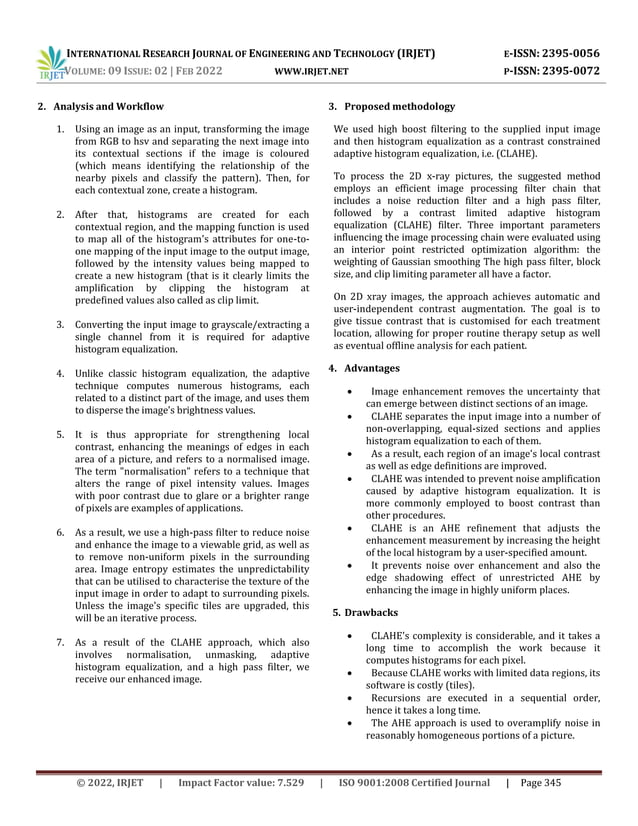 IRJET INTERNATIONAL RESEARCH JOURNAL OF ENGINEERING AND TECHNOLOGY (IRJET) E-ISSN: 2395-0056
VOLUME: 09 ISSUE: 02 | FEB 2022 WWW.IRJET.NET P-ISSN: 2395-0072

2. Analysis and Workflow

1. Using an image as an input, transforming the image from RGB to hsv and separating the next image into its contextual sections if the image is coloured (which means identifying the relationship of the nearby pixels and classify the pattern). Then, for each contextual zone, create a histogram.

2. After that, histograms are created for each contextual region, and the mapping function is used to map all of the histogram's attributes for one-to-one mapping of the input image to the output image, followed by the intensity values being mapped to create a new histogram (that is it clearly limits the amplification by clipping the histogram at predefined values also called as clip limit.

3. Converting the input image to grayscale/extracting a single channel from it is required for adaptive histogram equalization.

4. Unlike classic histogram equalization, the adaptive technique computes numerous histograms, each related to a distinct part of the image, and uses them to disperse the image's brightness values.

5. It is thus appropriate for strengthening local contrast, enhancing the meanings of edges in each area of a picture, and refers to a normalised image. The term "normalisation" refers to a technique that alters the range of pixel intensity values. Images with poor contrast due to glare or a brighter range of pixels are examples of applications.

6. As a result, we use a high-pass filter to reduce noise and enhance the image to a viewable grid, as well as to remove non-uniform pixels in the surrounding area. Image entropy estimates the unpredictability that can be utilised to characterise the texture of the input image in order to adapt to surrounding pixels. Unless the image's specific tiles are upgraded, this will be an iterative process.

7. As a result of the CLAHE approach, which also involves normalisation, unmasking, adaptive histogram equalization, and a high pass filter, we receive our enhanced image.

3. Proposed methodology

We used high boost filtering to the supplied input image and then histogram equalization as a contrast constrained adaptive histogram equalization, i.e. (CLAHE).

To process the 2D x-ray pictures, the suggested method employs an efficient image processing filter chain that includes a noise reduction filter and a high pass filter, followed by a contrast limited adaptive histogram equalization (CLAHE) filter. Three important parameters influencing the image processing chain were evaluated using an interior point restricted optimization algorithm: the weighting of Gaussian smoothing The high pass filter, block size, and clip limiting parameter all have a factor.

On 2D xray images, the approach achieves automatic and user-independent contrast augmentation. The goal is to give tissue contrast that is customised for each treatment location, allowing for proper routine therapy setup as well as eventual offline analysis for each patient.

4. Advantages

• Image enhancement removes the uncertainty that can emerge between distinct sections of an image.
• CLAHE separates the input image into a number of non-overlapping, equal-sized sections and applies histogram equalization to each of them.
• As a result, each region of an image's local contrast as well as edge definitions are improved.
• CLAHE was intended to prevent noise amplification caused by adaptive histogram equalization. It is more commonly employed to boost contrast than other procedures.
• CLAHE is an AHE refinement that adjusts the enhancement measurement by increasing the height of the local histogram by a user-specified amount.
• It prevents noise over enhancement and also the edge shadowing effect of unrestricted AHE by enhancing the image in highly uniform places.

5. Drawbacks

• CLAHE's complexity is considerable, and it takes a long time to accomplish the work because it computes histograms for each pixel.
• Because CLAHE works with limited data regions, its software is costly (tiles).
• Recursions are executed in a sequential order, hence it takes a long time.
• The AHE approach is used to overamplify noise in reasonably homogeneous portions of a picture.

© 2022, IRJET | Impact Factor value: 7.529 | ISO 9001:2008 Certified Journal | Page 345